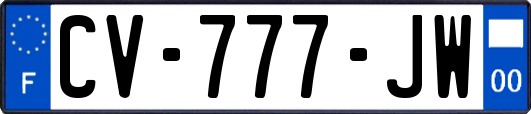 F
CV-777-JW
00